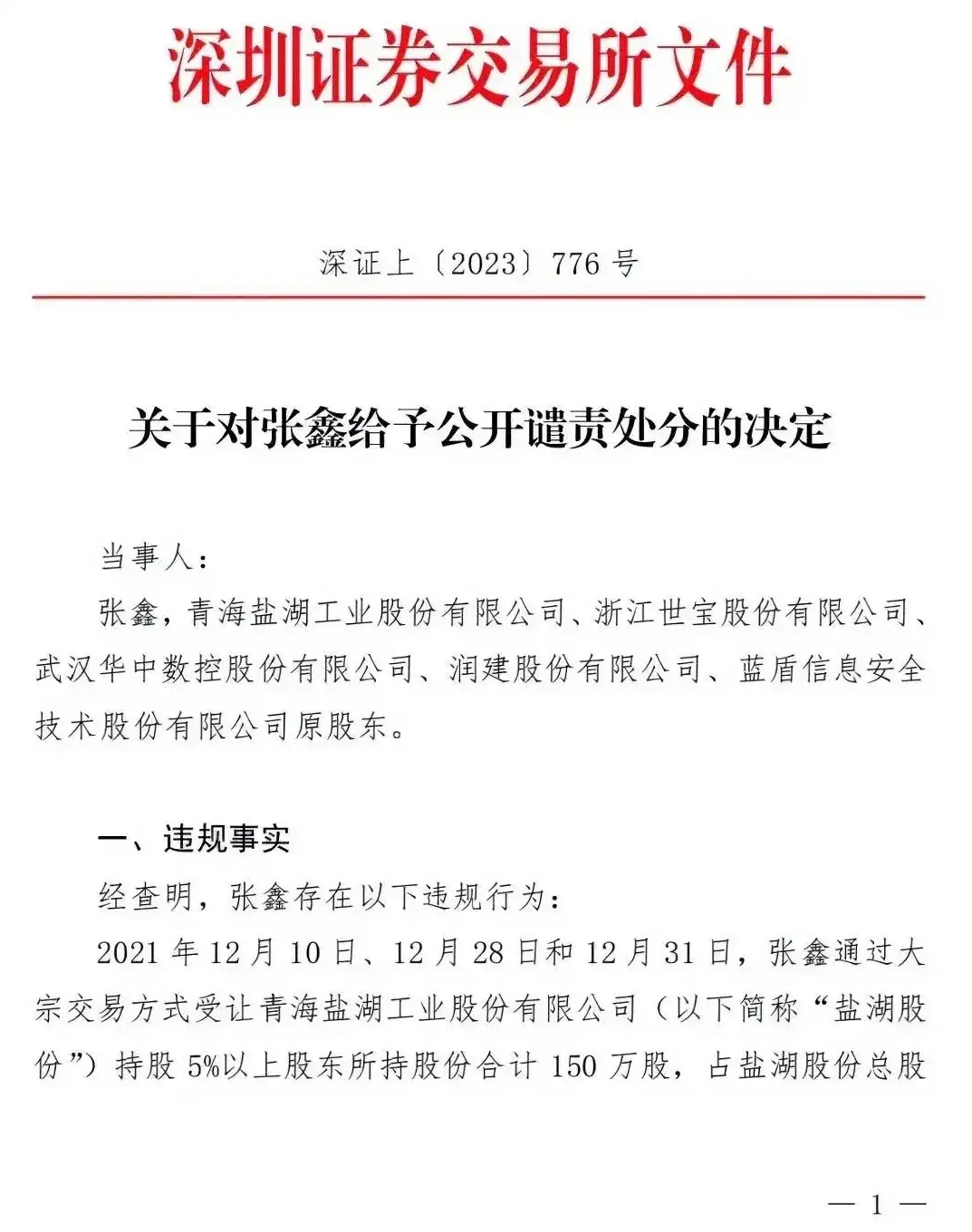 深圳证券交易所文件

深证上〔2023〕776 号

关于对张鑫给予公开谴责处分的决定

当事人：

张鑫，青海盐湖工业股份有限公司、浙江世宝股份有限公司、武汉华中数控股份有限公司、润建股份有限公司、蓝盾信息安全技术股份有限公司原股东。

一、违规事实

经查明，张鑫存在以下违规行为：

2021 年 12 月 10 日、12 月 28 日和 12 月 31 日，张鑫通过大宗交易方式受让青海盐湖工业股份有限公司（以下简称“盐湖股份”）持股 5%以上股东所持股份合计 150 万股，占盐湖股份总股

— 1 —